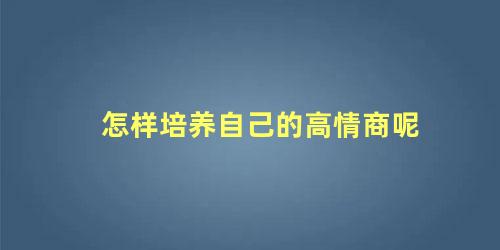 怎样培养自己的高情商呢